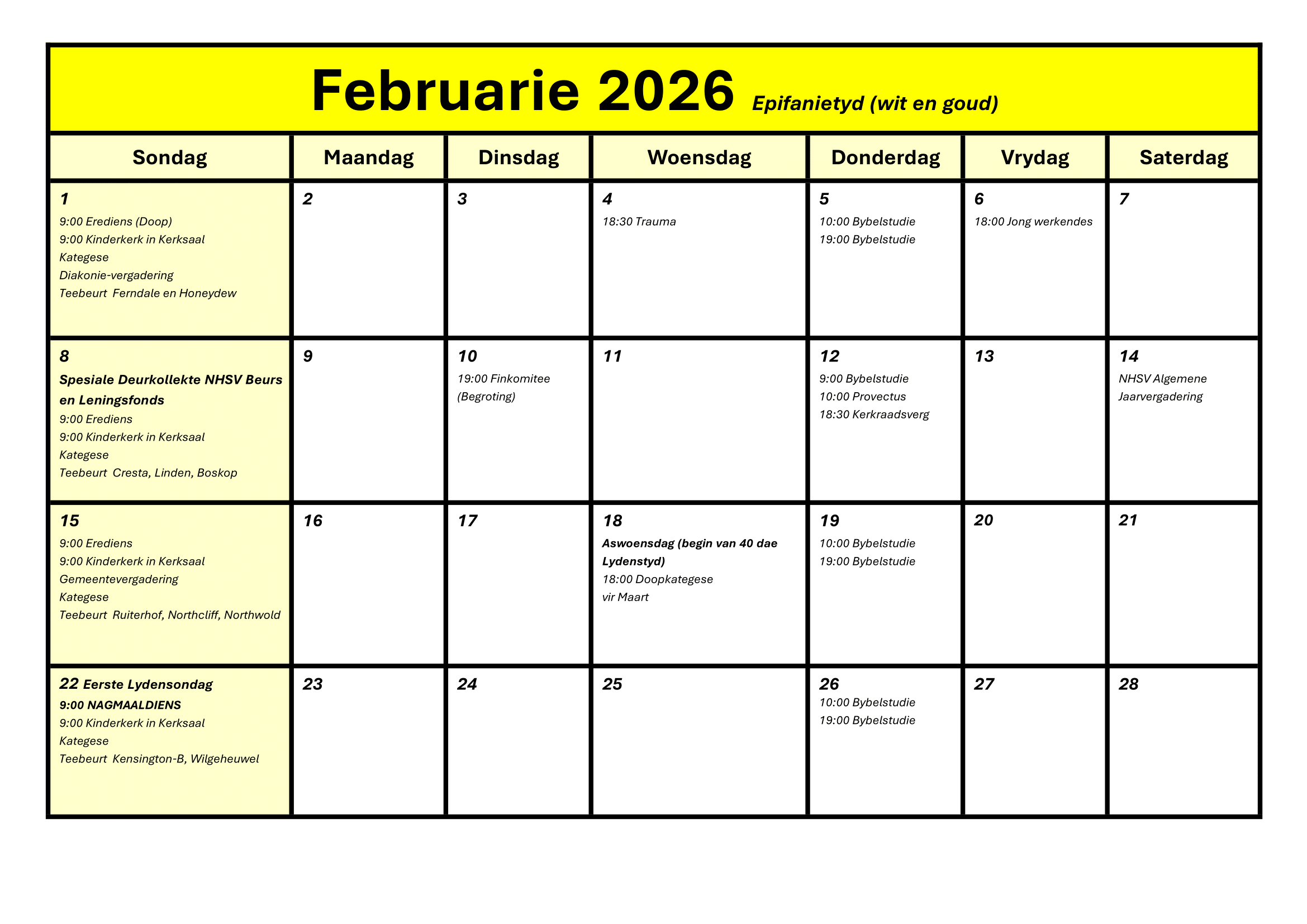 Februarie 2026 Epifanietyd (wit en goud)

| Sondag | Maandag | Dinsdag | Woensdag | Donderdag | Vrydag | Saterdag |
|---|---|---|---|---|---|---|
| 1 9:00 Erediens (Doop) 9:00 Kinderkerk in Kerksaal Kategese Diakonie-vergadering Teebeurt Ferndale en Honeydew | 2 | 3 | 4 18:30 Trauma | 5 10:00 Bybelstudie 19:00 Bybelstudie | 6 18:00 Jong werkendes | 7 |
| 8 Spesiale Deurkollekte NHSV Beurs en Leningsfonds 9:00 Erediens 9:00 Kinderkerk in Kerksaal Kategese Teebeurt Cresta, Linden, Boskop | 9 | 10 19:00 Finkomitee (Begroting) | 11 | 12 9:00 Bybelstudie 10:00 Provectus 18:30 Kerkraadsverg | 13 | 14 NHSV Algemene Jaarvergadering |
| 15 9:00 Erediens 9:00 Kinderkerk in Kerksaal Gemeentevergadering Kategese Teebeurt Ruiterhof, Northcliff, Northwold | 16 | 17 | 18 Aswoensdag (begin van 40 dae Lydenstyd) 18:00 Doopkategese vir Maart | 19 10:00 Bybelstudie 19:00 Bybelstudie | 20 | 21 |
| 22 Eerste Lydensondag 9:00 NAGMAALDIENS 9:00 Kinderkerk in Kerksaal Kategese Teebeurt Kensington-B, Wilgeheuwel | 23 | 24 | 25 | 26 10:00 Bybelstudie 19:00 Bybelstudie | 27 | 28 |